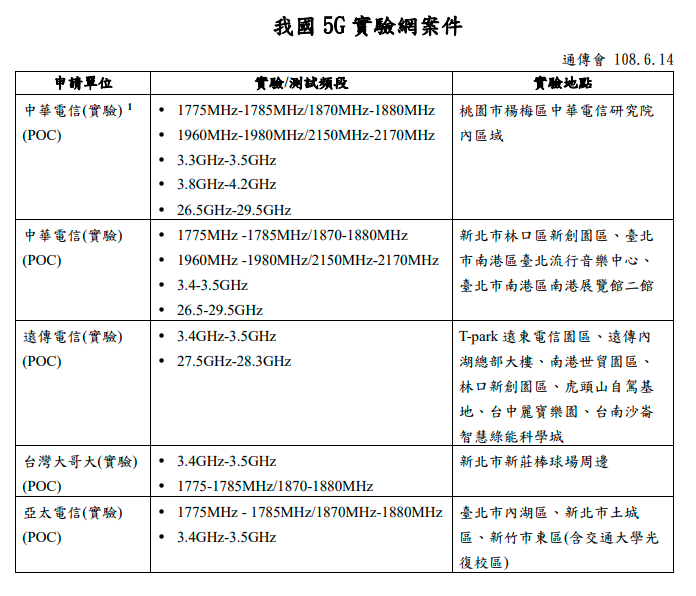 我國 5G 實驗網案件

通傳會 108.6.14

| 申請單位 | 實驗/測試頻段 | 實驗地點 |
|---|---|---|
| 中華電信(實驗) $^1$ (POC) | • 1775MHz-1785MHz/1870MHz-1880MHz • 1960MHz-1980MHz/2150MHz-2170MHz • 3.3GHz-3.5GHz • 3.8GHz-4.2GHz • 26.5GHz-29.5GHz | 桃園市楊梅區中華電信研究院內區域 |
| 中華電信(實驗) (POC) | • 1775MHz -1785MHz/1870-1880MHz • 1960MHz -1980MHz/2150MHz-2170MHz • 3.4-3.5GHz • 26.5-29.5GHz | 新北市林口區新創園區、臺北市南港區臺北流行音樂中心、臺北市南港區南港展覽館二館 |
| 遠傳電信(實驗) (POC) | • 3.4GHz-3.5GHz • 27.5GHz-28.3GHz | T-park 遠東電信園區、遠傳內湖總部大樓、南港世貿園區、林口新創園區、虎頭山自駕基地、台中麗寶樂園、台南沙崙智慧綠能科學城 |
| 台灣大哥大(實驗) (POC) | • 3.4GHz-3.5GHz • 1775-1785MHz/1870-1880MHz | 新北市新莊棒球場周邊 |
| 亞太電信(實驗) (POC) | • 1775MHz - 1785MHz/1870MHz-1880MHz • 3.4GHz-3.5GHz | 臺北市內湖區、新北市土城區、新竹市東區(含交通大學光復校區) |